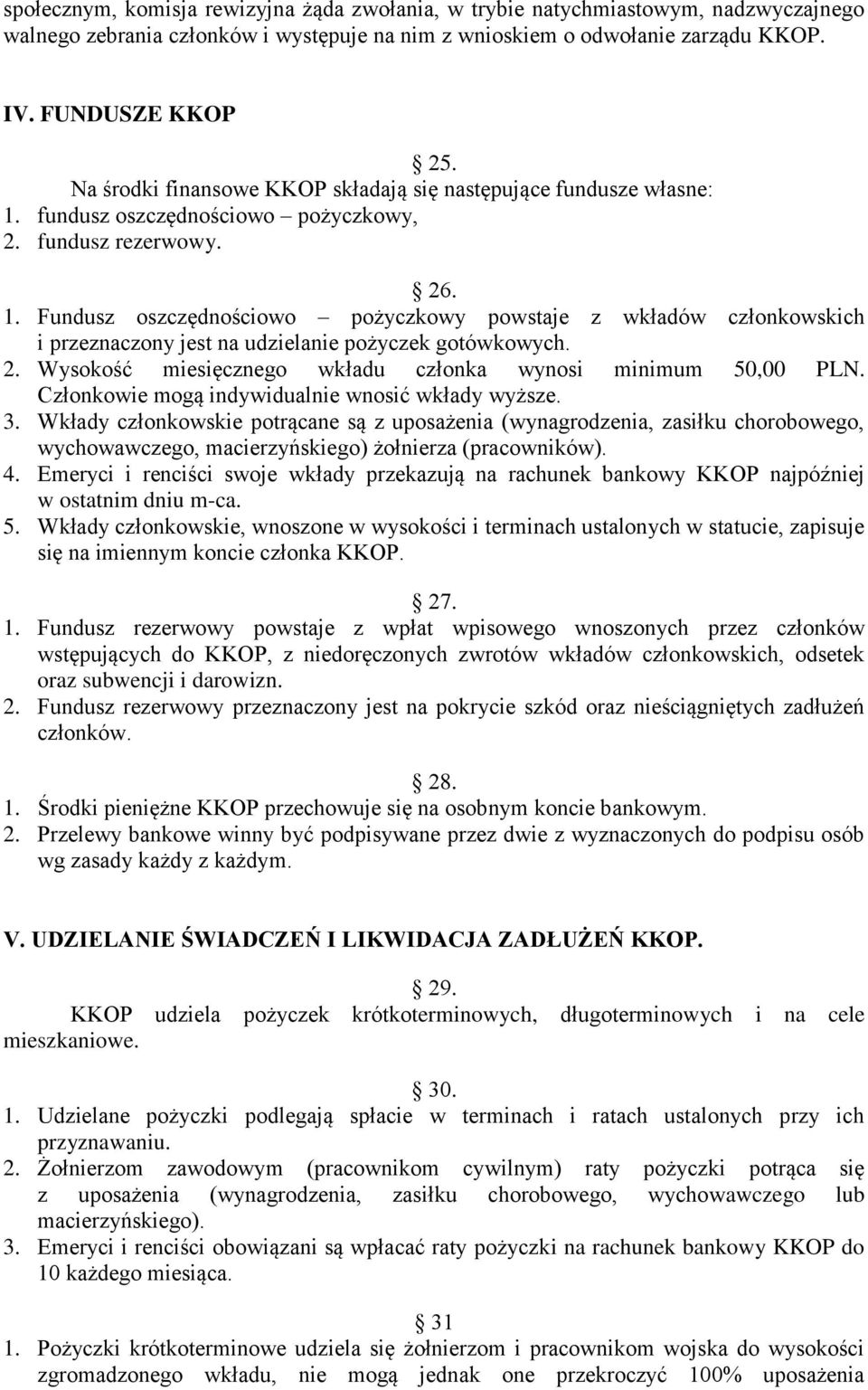 społecznym, komisja rewizyjna żąda zwołania, w trybie natychmiastowym, nadzwyczajnego walnego zebrania członków i występuje na nim z wnioskiem o odwołanie zarządu KKOP.

IV. FUNDUSZE KKOP

25.

Na środki finansowe KKOP składają się następujące fundusze własne:
1. fundusz oszczędnościowo – pożyczkowy,
2. fundusz rezerwowy.

26.

1. Fundusz oszczędnościowo – pożyczkowy powstaje z wkładów członkowskich i przeznaczony jest na udzielanie pożyczek gotówkowych.
2. Wysokość miesięcznego wkładu członka wynosi minimum 50,00 PLN. Członkowie mogą indywidualnie wnosić wkłady wyższe.
3. Wkłady członkowskie potrącane są z uposażenia (wynagrodzenia, zasiłku chorobowego, wychowawczego, macierzyńskiego) żołnierza (pracowników).
4. Emeryci i renciści swoje wkłady przekazują na rachunek bankowy KKOP najpóźniej w ostatnim dniu m-ca.
5. Wkłady członkowskie, wnoszone w wysokości i terminach ustalonych w statucie, zapisuje się na imiennym koncie członka KKOP.

27.

1. Fundusz rezerwowy powstaje z wpłat wpisowego wnoszonych przez członków wstępujących do KKOP, z niedoręczonych zwrotów wkładów członkowskich, odsetek oraz subwencji i darowizn.
2. Fundusz rezerwowy przeznaczony jest na pokrycie szkód oraz nieściągniętych zadłużeń członków.

28.

1. Środki pieniężne KKOP przechowuje się na osobnym koncie bankowym.
2. Przelewy bankowe winny być podpisywane przez dwie z wyznaczonych do podpisu osób wg zasady każdy z każdym.

V. UDZIELANIE ŚWIADCZEŃ I LIKWIDACJA ZADŁUŻEŃ KKOP.

29.

KKOP udziela pożyczek krótkoterminowych, długoterminowych i na cele mieszkaniowe.

30.

1. Udzielane pożyczki podlegają spłacie w terminach i ratach ustalonych przy ich przyznawaniu.
2. Żołnierzom zawodowym (pracownikom cywilnym) raty pożyczki potrąca się z uposażenia (wynagrodzenia, zasiłku chorobowego, wychowawczego lub macierzyńskiego).
3. Emeryci i renciści obowiązani są wpłacać raty pożyczki na rachunek bankowy KKOP do 10 każdego miesiąca.

31

1. Pożyczki krótkoterminowe udziela się żołnierzom i pracownikom wojska do wysokości zgromadzonego wkładu, nie mogą jednak one przekroczyć 100% uposażenia